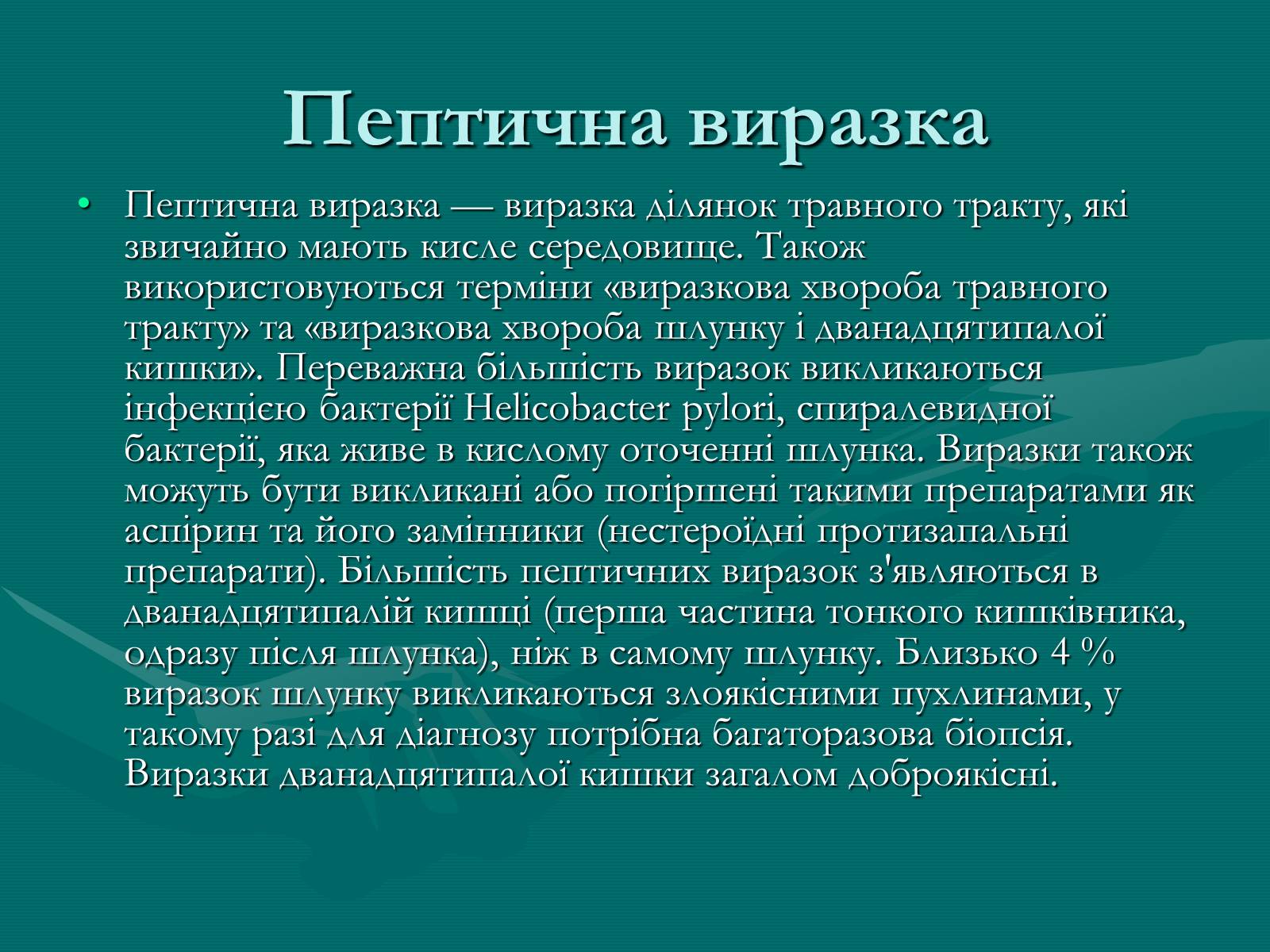 Пептична виразка

• Пептична виразка — виразка ділянок травного тракту, які звичайно мають кисле середовище. Також використовуються терміни «виразкова хвороба травного тракту» та «виразкова хвороба шлунку і дванадцятипалої кишки». Переважна більшість виразок викликаються інфекцією бактерії Helicobacter pylori, спиралевидної бактерії, яка живе в кислому оточенні шлунка. Виразки також можуть бути викликані або погіршені такими препаратами як аспірин та його замінники (нестероїдні протизапальні препарати). Більшість пептичних виразок з'являються в дванадцятипалій кишці (перша частина тонкого кишківника, одразу після шлунка), ніж в самому шлунку. Близько 4 % виразок шлунку викликаються злоякісними пухлинами, у такому разі для діагнозу потрібна багаторазова біопсія. Виразки дванадцятипалої кишки загалом доброякісні.